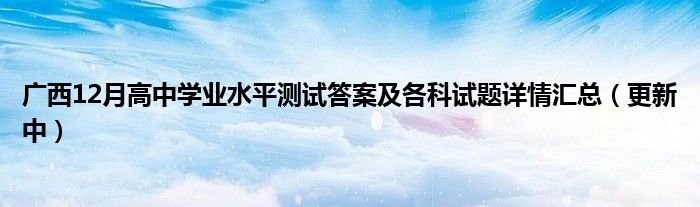 广西12月高中学业水平测试答案及各科试题详情汇总（更新中）